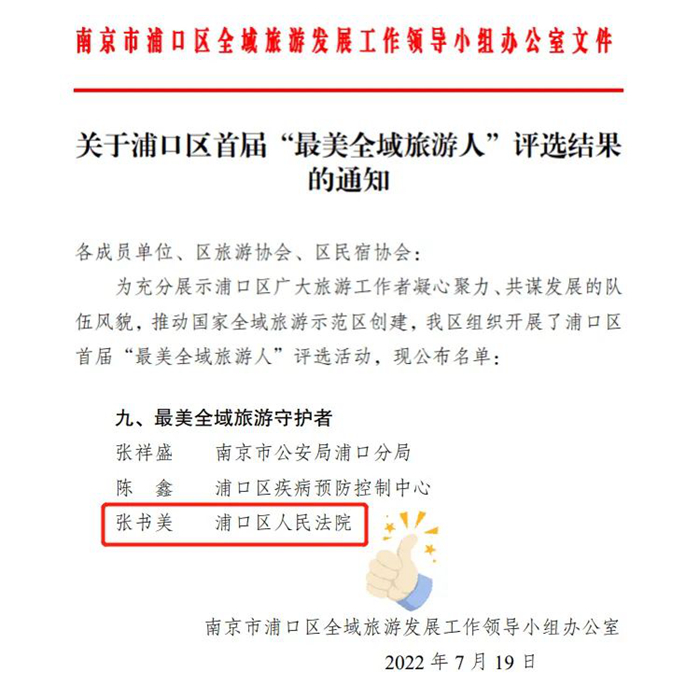 南京市浦口区全域旅游发展工作领导小组办公室文件

关于浦口区首届“最美全域旅游人”评选结果的通知

各成员单位、区旅游协会、区民宿协会：

为充分展示浦口区广大旅游工作者凝心聚力、共谋发展的队伍风貌，推动国家全域旅游示范区创建，我区组织开展了浦口区首届“最美全域旅游人”评选活动，现公布名单：

九、最美全域旅游守护者

张祥盛　南京市公安局浦口分局

陈　鑫　浦口区疾病预防控制中心

张书美　浦口区人民法院

南京市浦口区全域旅游发展工作领导小组办公室

2022 年 7 月 19 日